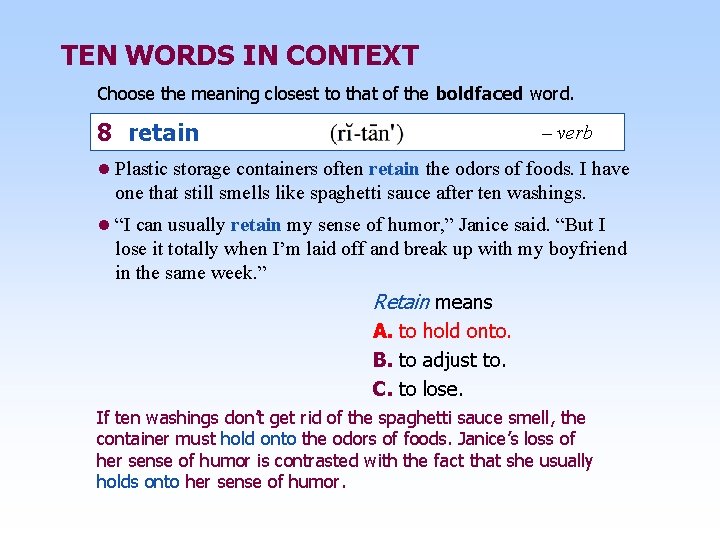 TEN WORDS IN CONTEXT

Choose the meaning closest to that of the boldfaced word.

8 retain (rĭ-tān') – verb

• Plastic storage containers often retain the odors of foods. I have one that still smells like spaghetti sauce after ten washings.

• "I can usually retain my sense of humor," Janice said. "But I lose it totally when I'm laid off and break up with my boyfriend in the same week."

Retain means

A. to hold onto.

B. to adjust to.

C. to lose.

If ten washings don't get rid of the spaghetti sauce smell, the container must hold onto the odors of foods. Janice's loss of her sense of humor is contrasted with the fact that she usually holds onto her sense of humor.